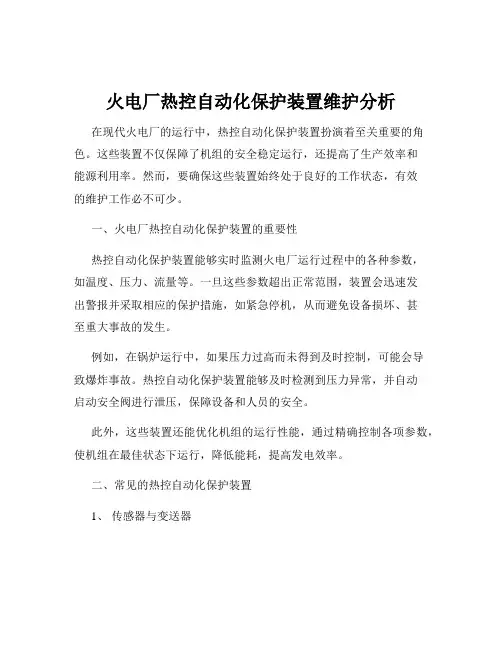 火电厂热控自动化保护装置维护分析

在现代火电厂的运行中，热控自动化保护装置扮演着至关重要的角色。这些装置不仅保障了机组的安全稳定运行，还提高了生产效率和能源利用率。然而，要确保这些装置始终处于良好的工作状态，有效的维护工作必不可少。

一、火电厂热控自动化保护装置的重要性

热控自动化保护装置能够实时监测火电厂运行过程中的各种参数，如温度、压力、流量等。一旦这些参数超出正常范围，装置会迅速发出警报并采取相应的保护措施，如紧急停机，从而避免设备损坏、甚至重大事故的发生。

例如，在锅炉运行中，如果压力过高而未得到及时控制，可能会导致爆炸事故。热控自动化保护装置能够及时检测到压力异常，并自动启动安全阀进行泄压，保障设备和人员的安全。

此外，这些装置还能优化机组的运行性能，通过精确控制各项参数，使机组在最佳状态下运行，降低能耗，提高发电效率。

二、常见的热控自动化保护装置

1、 传感器与变送器